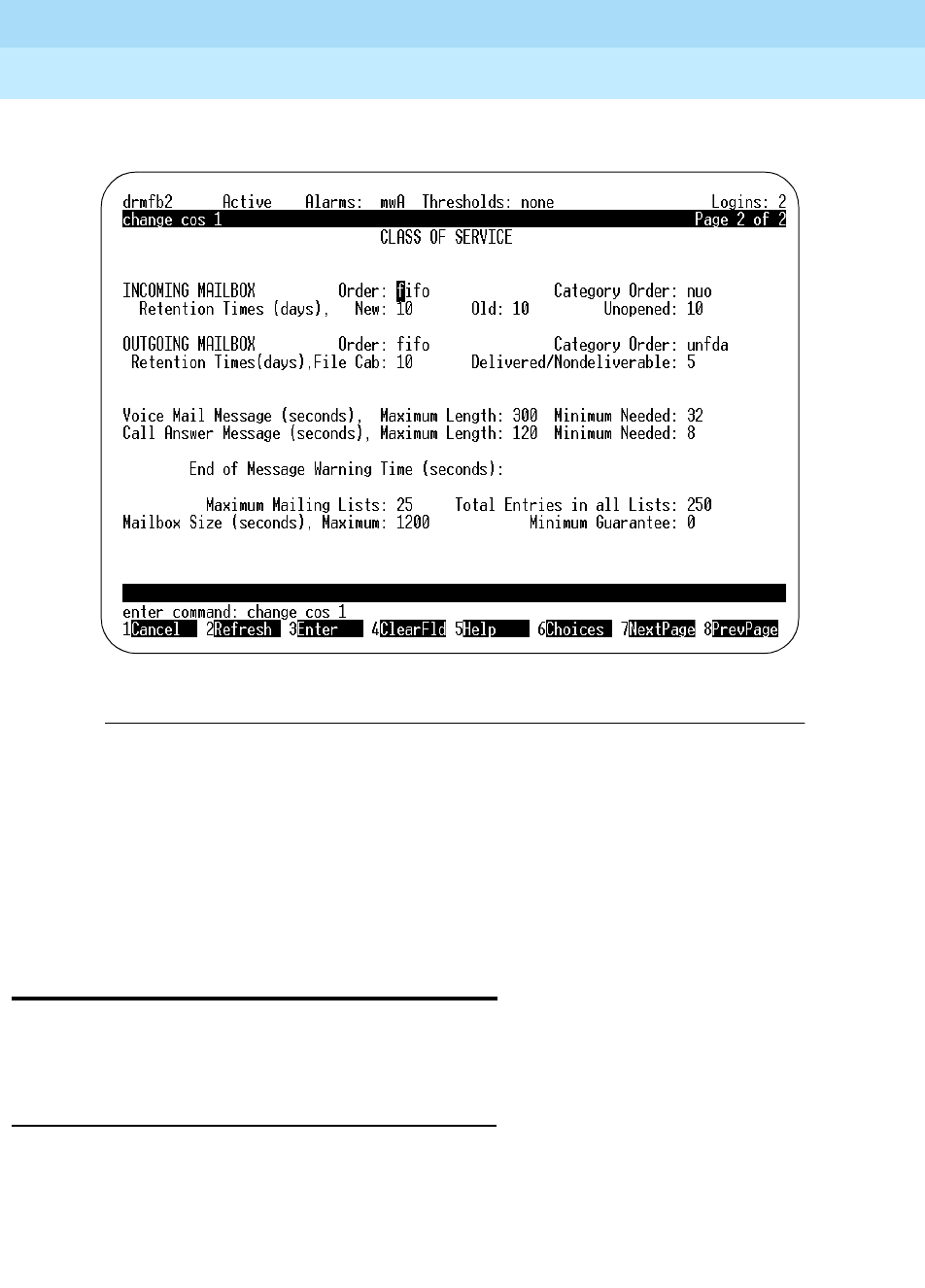 drmfb2 Active Alarms: mwA Thresholds: none Logins: 2
change cos 1 Page 2 of 2
CLASS OF SERVICE

INCOMING MAILBOX Order: fifo Category Order: nuo
Retention Times (days), New: 10 Old: 10 Unopened: 10

OUTGOING MAILBOX Order: fifo Category Order: unfda
Retention Times(days),File Cab: 10 Delivered/Nondeliverable: 5

Voice Mail Message (seconds), Maximum Length: 300 Minimum Needed: 32
Call Answer Message (seconds), Maximum Length: 120 Minimum Needed: 8

End of Message Warning Time (seconds):

Maximum Mailing Lists: 25 Total Entries in all Lists: 250
Mailbox Size (seconds), Maximum: 1200 Minimum Guarantee: 0

enter command: change cos 1
1Cancel 2Refresh 3Enter 4ClearFld 5Help 6Choices 7NextPage 8PrevPage